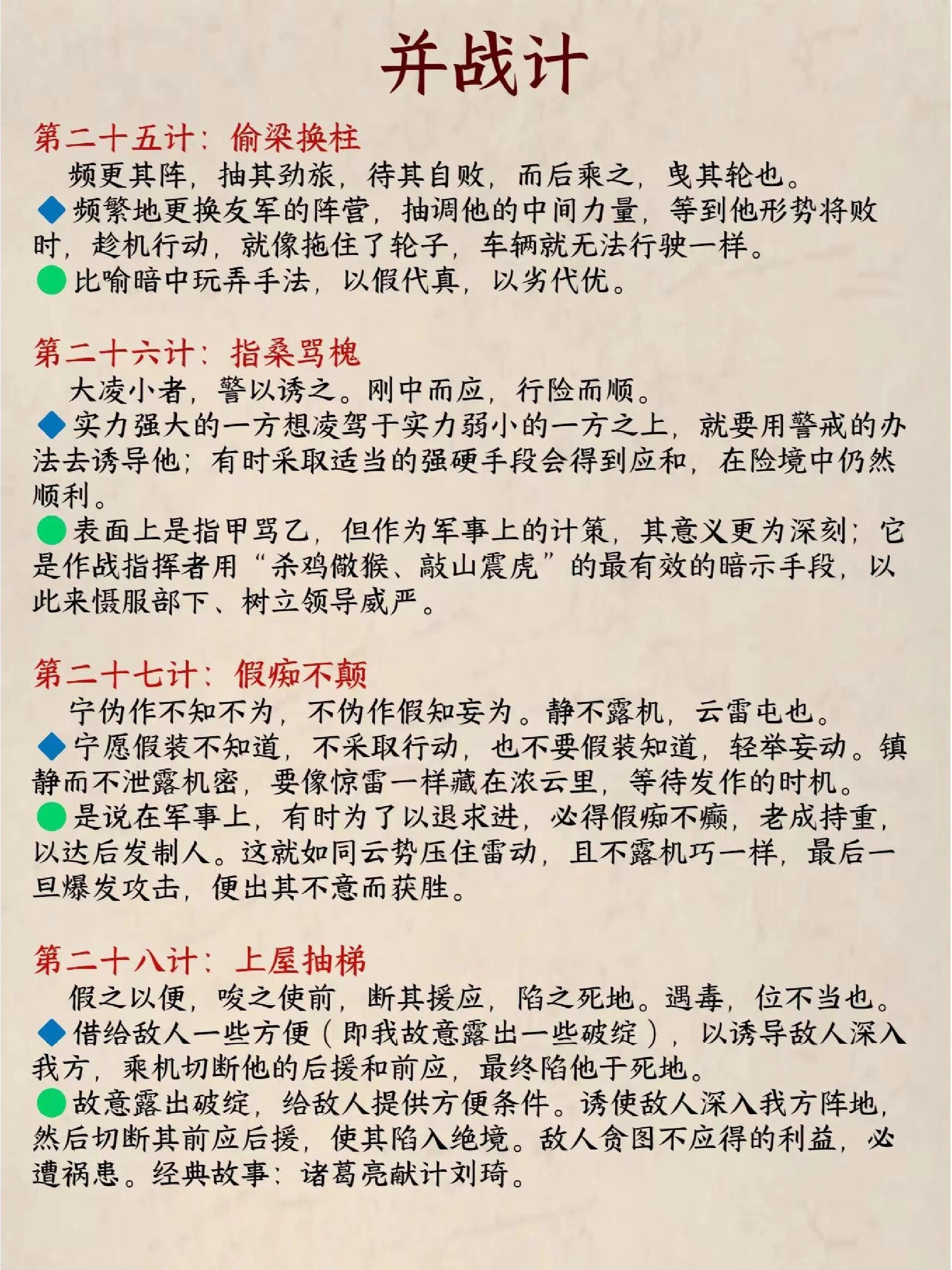 并战计

第二十五计：偷梁换柱
频更其阵，抽其劲旅，待其自败，而后乘之，曳其轮也。
◆频繁地更换友军的阵营，抽调他的中间力量，等到他形势将败时，趁机行动，就像拖住了轮子，车辆就无法行驶一样。
●比喻暗中玩弄手法，以假代真，以劣代优。

第二十六计：指桑骂槐
大凌小者，警以诱之。刚中而应，行险而顺。
◆实力强大的一方想凌驾于实力弱小的一方之上，就要用警戒的办法去诱导他；有时采取适当的强硬手段会得到应和，在险境中仍然顺利。
●表面上是指甲骂乙，但作为军事上的计策，其意义更为深刻；它是作战指挥者用“杀鸡儆猴、敲山震虎”的最有效的暗示手段，以此来慑服部下、树立领导威严。

第二十七计：假痴不颠
宁伪作不知不为，不伪作假知妄为。静不露机，云雷屯也。
◆宁愿假装不知道，不采取行动，也不要假装知道，轻举妄动。镇静而不泄露机密，要像惊雷一样藏在浓云里，等待发作的时机。
●是说在军事上，有时为了以退求进，必得假痴不癫，老成持重，以达后发制人。这就如同云势压住雷动，且不露机巧一样，最后一旦爆发攻击，便出其不意而获胜。

第二十八计：上屋抽梯
假之以便，唆之使前，断其援应，陷之死地。遇毒，位不当也。
◆借给敌人一些方便（即我故意露出一些破绽），以诱导敌人深入我方，乘机切断他的后援和前应，最终陷他于死地。
●故意露出破绽，给敌人提供方便条件。诱使敌人深入我方阵地，然后切断其前应后援，使其陷入绝境。敌人贪图不应得的利益，必遭祸患。经典故事：诸葛亮献计刘琦。